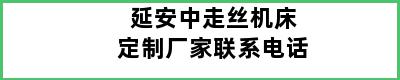 延安中走丝机床
定制厂家联系电话